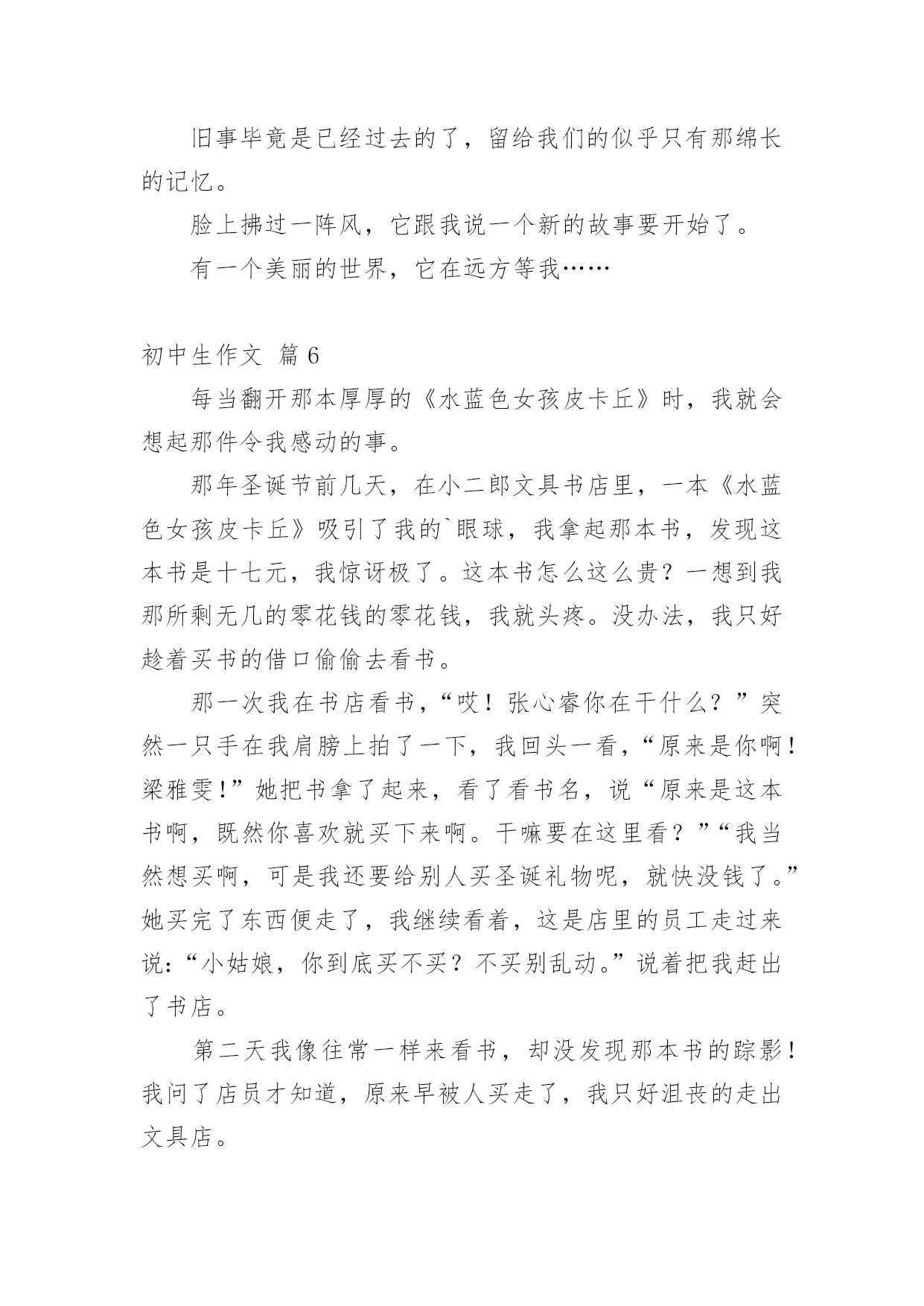 旧事毕竟是已经过去的了，留给我们的似乎只有那绵长的记忆。

脸上拂过一阵风，它跟我说一个新的故事要开始了。

有一个美丽的世界，它在远方等我……

初中生作文 篇6

每当翻开那本厚厚的《水蓝色女孩皮卡丘》时，我就会想起那件令我感动的事。

那年圣诞节前几天，在小二郎文具书店里，一本《水蓝色女孩皮卡丘》吸引了我的`眼球，我拿起那本书，发现这本书是十七元，我惊讶极了。这本书怎么这么贵？一想到我那所剩无几的零花钱的零花钱，我就头疼。没办法，我只好趁着买书的借口偷偷去看书。

那一次我在书店看书，“哎！张心睿你在干什么？”突然一只手在我肩膀上拍了一下，我回头一看，“原来是你啊！梁雅雯！”她把书拿了起来，看了看书名，说“原来是这本书啊，既然你喜欢就买下来啊。干嘛要在这里看？”“我当然想买啊，可是我还要给别人买圣诞礼物呢，就快没钱了。”她买完了东西便走了，我继续看着，这是店里的员工走过来说：“小姑娘，你到底买不买？不买别乱动。”说着把我赶出了书店。

第二天我像往常一样来看书，却没发现那本书的踪影！我问了店员才知道，原来早被人买走了，我只好沮丧的走出文具店。